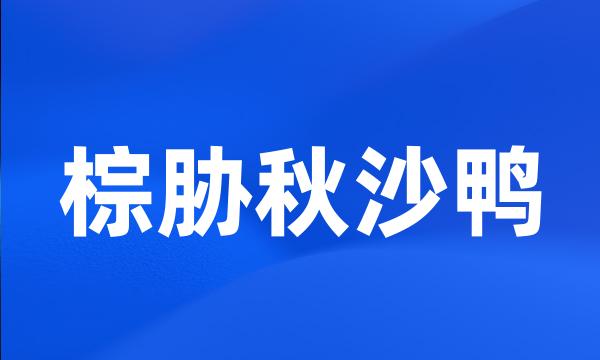 棕胁秋沙鸭